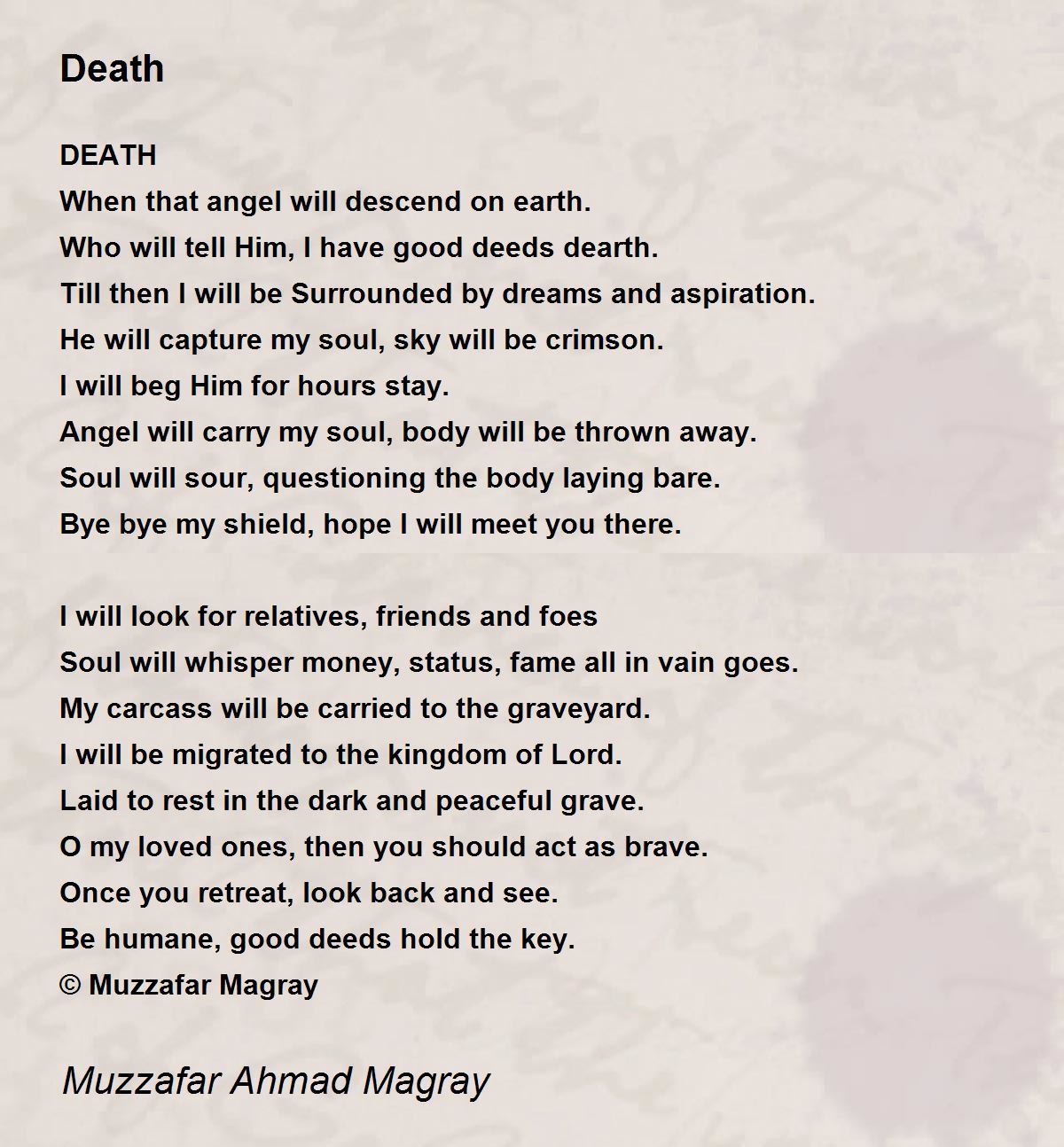 Death

DEATH
When that angel will descend on earth.
Who will tell Him, I have good deeds dearth.
Till then I will be Surrounded by dreams and aspiration.
He will capture my soul, sky will be crimson.
I will beg Him for hours stay.
Angel will carry my soul, body will be thrown away.
Soul will sour, questioning the body laying bare.
Bye bye my shield, hope I will meet you there.

I will look for relatives, friends and foes
Soul will whisper money, status, fame all in vain goes.
My carcass will be carried to the graveyard.
I will be migrated to the kingdom of Lord.
Laid to rest in the dark and peaceful grave.
O my loved ones, then you should act as brave.
Once you retreat, look back and see.
Be humane, good deeds hold the key.
© Muzzafar Magray

Muzzafar Ahmad Magray